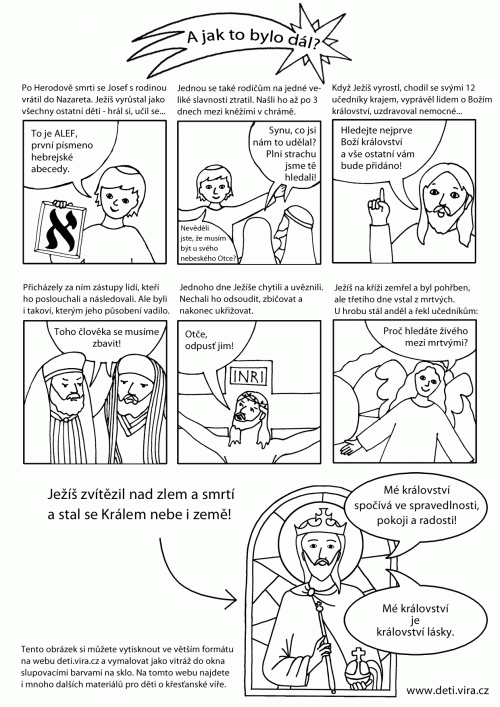 A jak to bylo dál?

Po Herodově smrti se Josef s rodinou vrátil do Nazareta. Ježíš vyrůstal jako všechny ostatní děti - hrál si, učil se...

To je ALEF, první písmeno hebrejské abecedy.

א

Jednou se také rodičům na jedné veliké slavnosti ztratil. Našli ho až po 3 dnech mezi kněžími v chrámě.

Synu, co jsi nám to udělal? Plni strachu jsme tě hledali!

Nevěděli jste, že musím být u svého nebeského Otce?

Když Ježíš vyrostl, chodil se svými 12 učedníky krajem, vyprávěl lidem o Božím království, uzdravoval nemocné...

Hledejte nejprve Boží království a vše ostatní vám bude přidáno!

Přicházely za ním zástupy lidí, kteří ho poslouchali a následovali. Ale byli i takoví, kterým jeho působení vadilo.

Toho člověka se musíme zbavit!

Jednoho dne Ježíše chytili a uvěznili. Nechali ho odsoudit, zbičovat a nakonec ukřižovat.

Otče, odpusť jim!

INRI

Ježíš na kříži zemřel a byl pohřben, ale třetího dne vstal z mrtvých. U hrobu stál anděl a řekl učedníkům:

Proč hledáte živého mezi mrtvými?

Ježíš zvítězil nad zlem a smrtí a stal se Králem nebe i země!

Mé království spočívá ve spravedlnosti, pokoji a radosti!

Mé království je království lásky.

Tento obrázek si můžete vytisknout ve větším formátu na webu deti.vira.cz a vymalovat jako vitráž do okna slupovacími barvami na sklo. Na tomto webu najdete i mnoho dalších materiálů pro děti o křesťanské víře.

www.deti.vira.cz